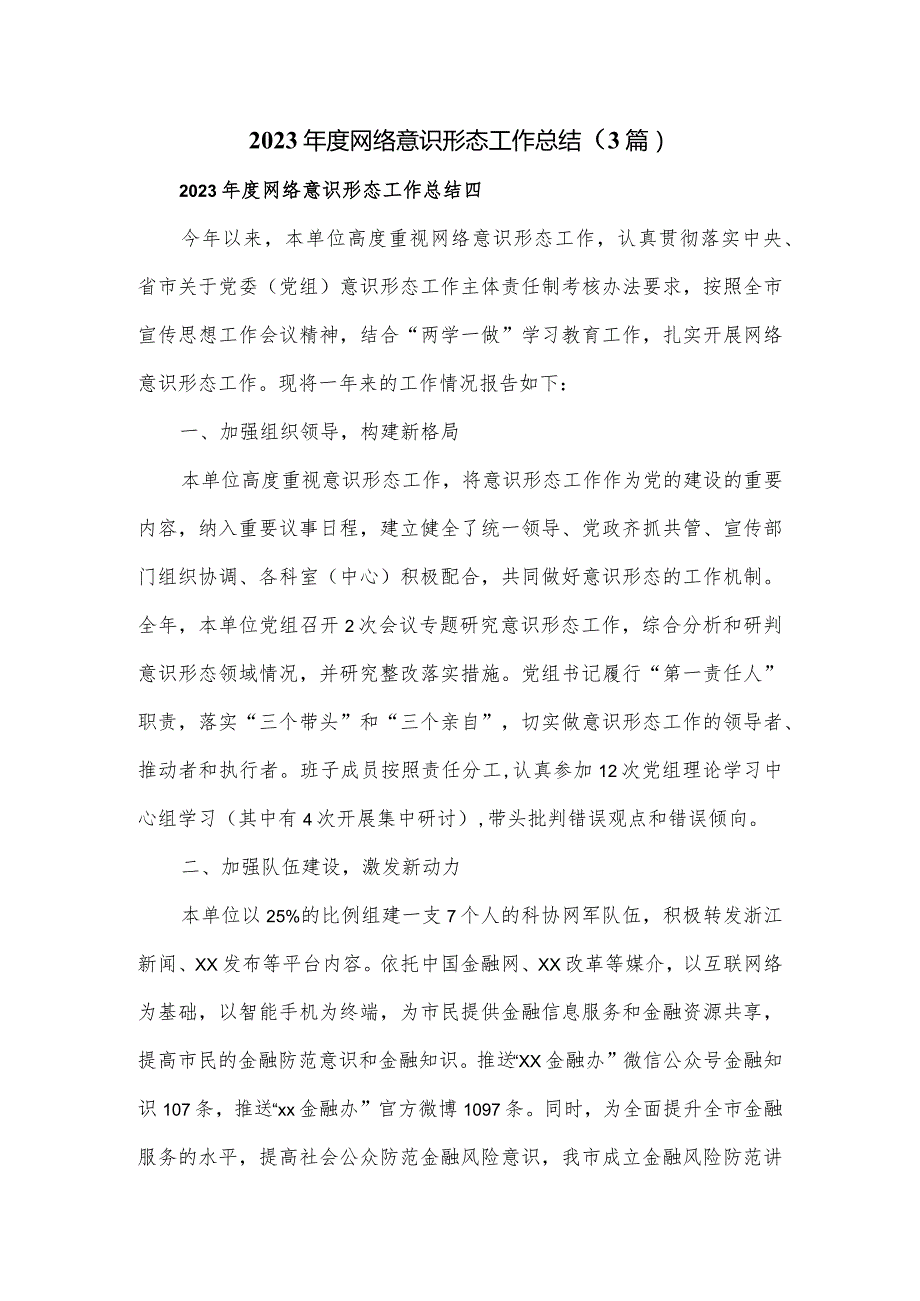 2023年度网络意识形态工作总结（3篇）

2023年度网络意识形态工作总结四

今年以来，本单位高度重视网络意识形态工作，认真贯彻落实中央、省市关于党委（党组）意识形态工作主体责任制考核办法要求，按照全市宣传思想工作会议精神，结合“两学一做”学习教育工作，扎实开展网络意识形态工作。现将一年来的工作情况报告如下：

一、加强组织领导，构建新格局

本单位高度重视意识形态工作，将意识形态工作作为党的建设的重要内容，纳入重要议事日程，建立健全了统一领导、党政齐抓共管、宣传部门组织协调、各科室（中心）积极配合，共同做好意识形态的工作机制。全年，本单位党组召开2次会议专题研究意识形态工作，综合分析和研判意识形态领域情况，并研究整改落实措施。党组书记履行“第一责任人”职责，落实“三个带头”和“三个亲自”，切实做意识形态工作的领导者、推动者和执行者。班子成员按照责任分工，认真参加12次党组理论学习中心组学习（其中有4次开展集中研讨），带头批判错误观点和错误倾向。

二、加强队伍建设，激发新动力

本单位以25%的比例组建一支7个人的科协网军队伍，积极转发浙江新闻、XX发布等平台内容。依托中国金融网、XX改革等媒介，以互联网络为基础，以智能手机为终端，为市民提供金融信息服务和金融资源共享，提高市民的金融防范意识和金融知识。推送“XX金融办”微信公众号金融知识107条，推送“xx金融办”官方微博1097条。同时，为全面提升全市金融服务的水平，提高社会公众防范金融风险意识，我市成立金融风险防范讲